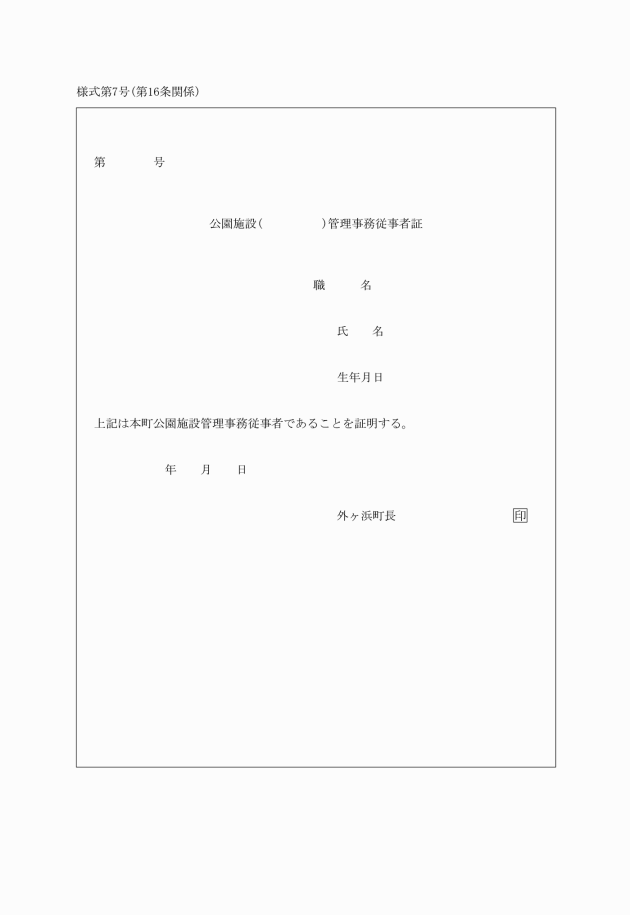 様式第7号(第16条関係)

第　　　号

公園施設(　　　　)管理事務従事者証

職　　名

氏　　名

生年月日

上記は本町公園施設管理事務従事者であることを証明する。

年　　月　　日

外ヶ浜町長　　　　　　　　印